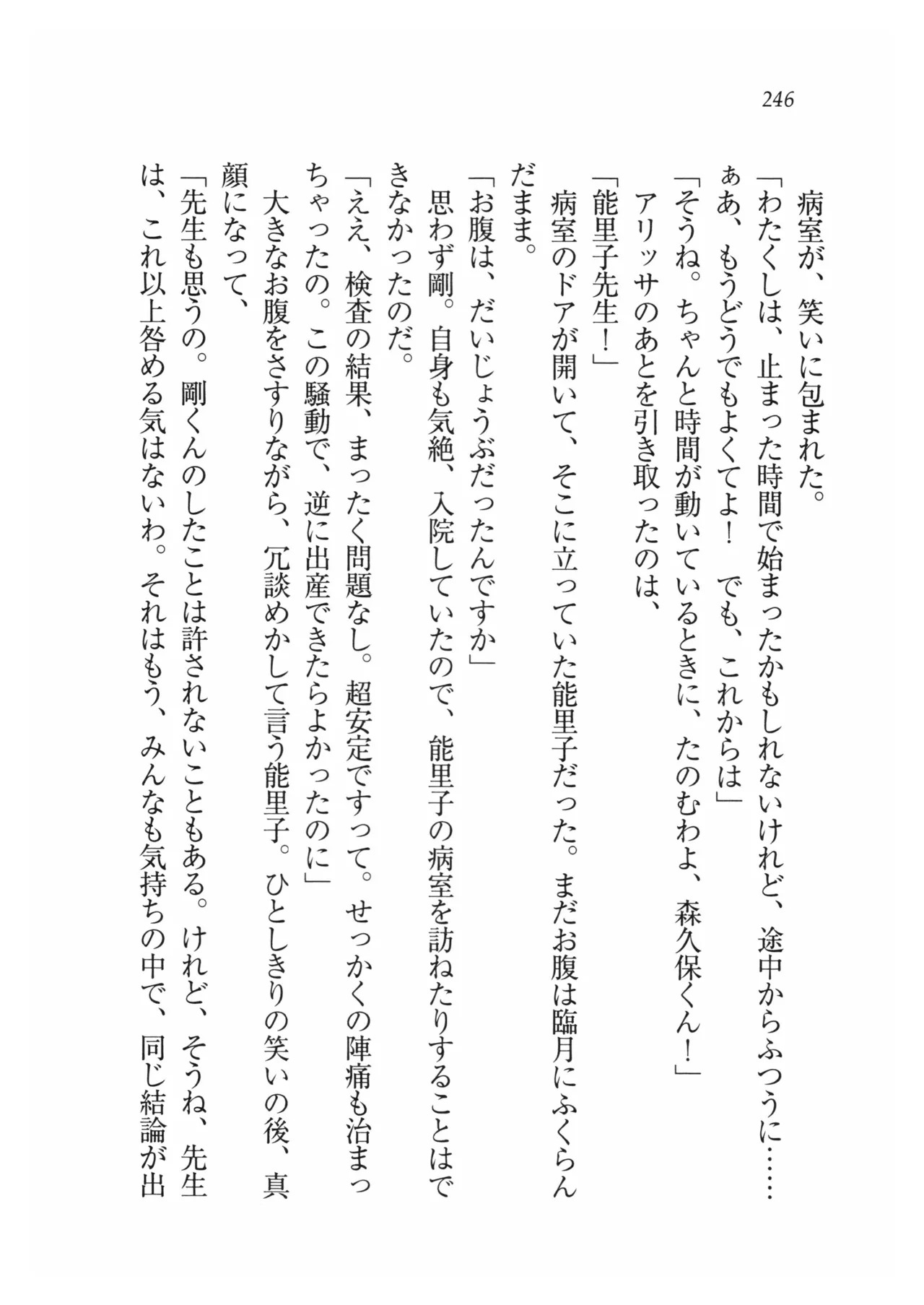 246

病室が、笑いに包まれた。

「わたくしは、止まった時間で始まったかもしれないけれど、途中からふつうに……ぁあ、もうどうでもよくてよ！　でも、これからは」

「そうね。ちゃんと時間が動いているときに、たのむわよ、森久保くん！」

アリッサのあとを引き取ったのは、

「能里子先生！」

病室のドアが開いて、そこに立っていた能里子だった。まだお腹は臨月にふくらんだまま。

「お腹は、だいじょうぶだったんですか」

思わず剛。自身も気絶、入院していたので、能里子の病室を訪ねたりすることはできなかったのだ。

「ええ、検査の結果、まったく問題なし。超安定ですって。せっかくの陣痛も治まっちゃったの。この騒動で、逆に出産できたらよかったのに」

大きなお腹をさすりながら、冗談めかして言う能里子。ひとしきりの笑いの後、真顔になって、

「先生も思うの。剛くんのしたことは許されないこともある。けれど、そうね、先生は、これ以上咎める気はないわ。それはもう、みんなも気持ちの中で、同じ結論が出